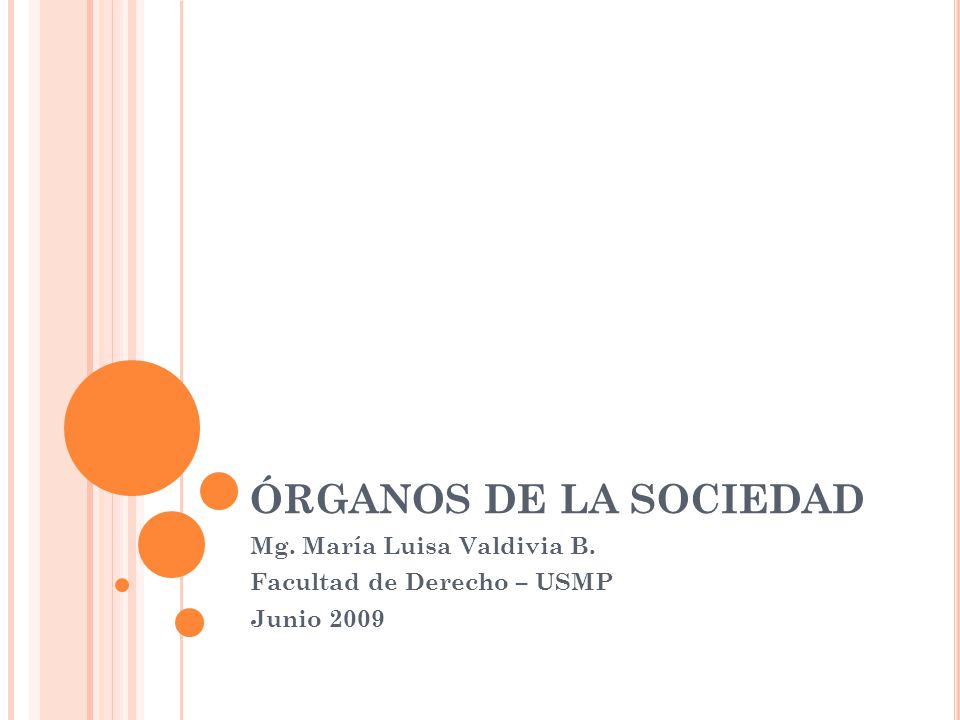 ÓRGANOS DE LA SOCIEDAD

Mg. María Luisa Valdivia B.
Facultad de Derecho – USMP
Junio 2009